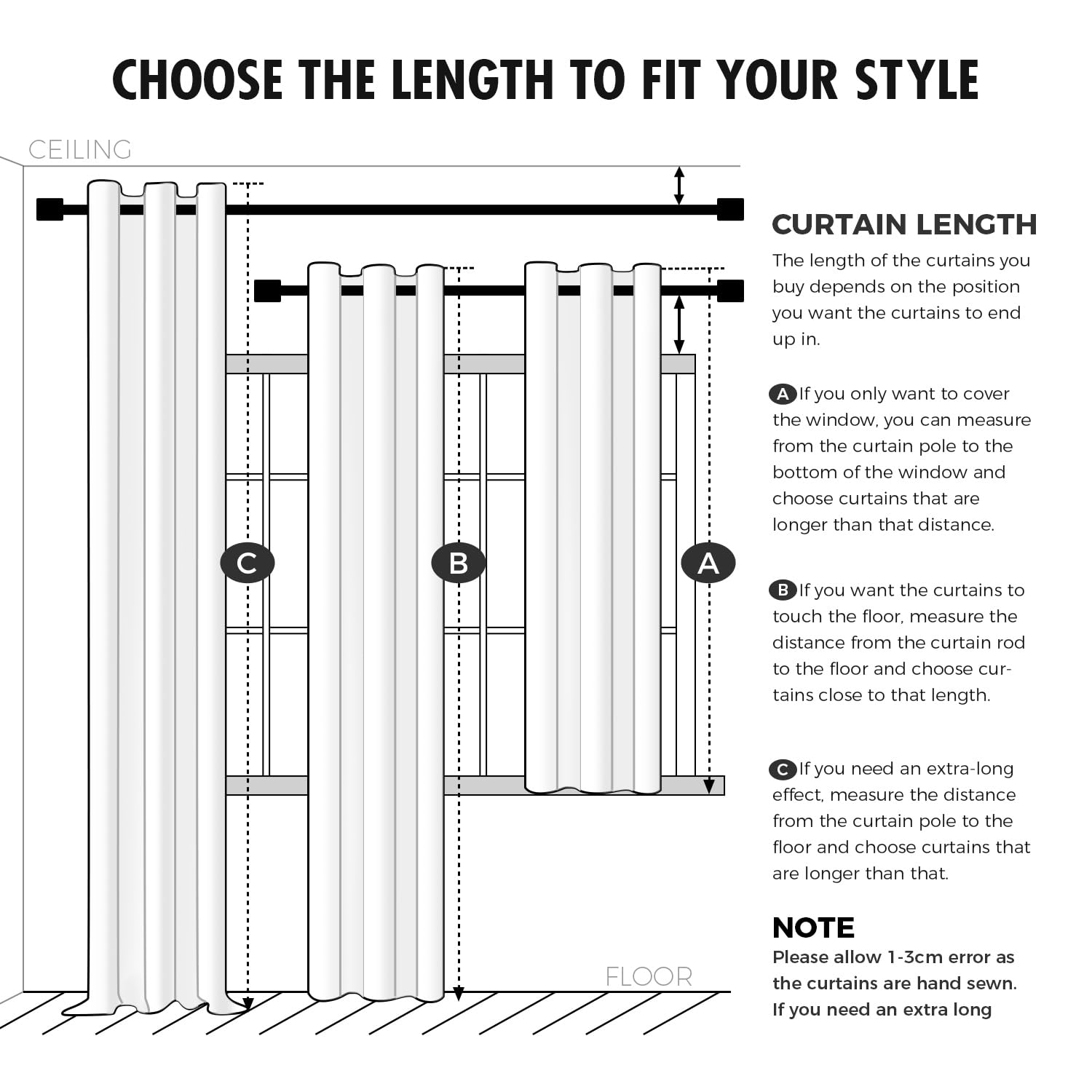 CHOOSE THE LENGTH TO FIT YOUR STYLE

CEILING

C

B

A

FLOOR

CURTAIN LENGTH

The length of the curtains you buy depends on the position you want the curtains to end up in.

A If you only want to cover the window, you can measure from the curtain pole to the bottom of the window and choose curtains that are longer than that distance.

B If you want the curtains to touch the floor, measure the distance from the curtain rod to the floor and choose curtains close to that length.

C If you need an extra-long effect, measure the distance from the curtain pole to the floor and choose curtains that are longer than that.

NOTE

Please allow 1-3cm error as the curtains are hand sewn. If you need an extra long